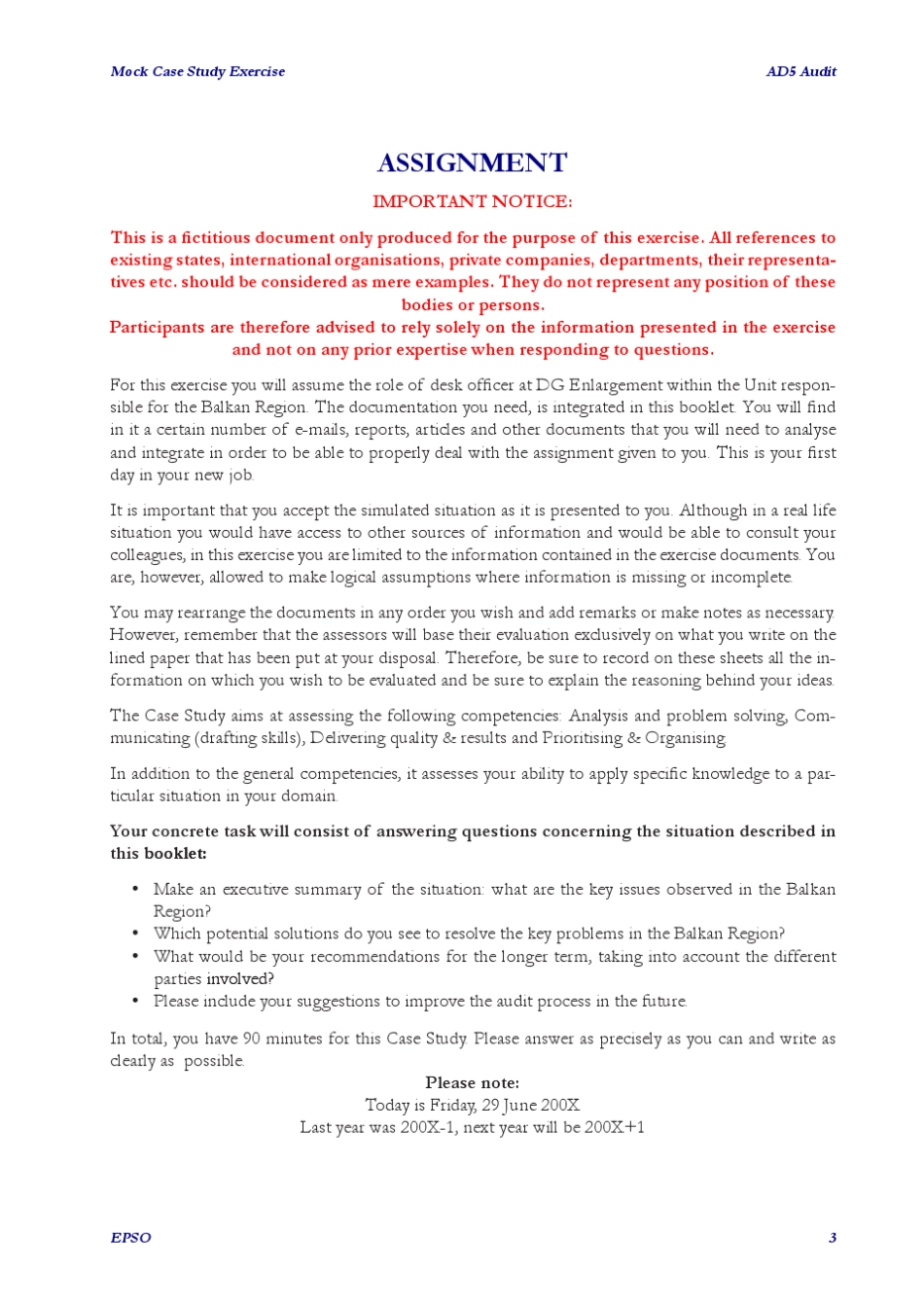 Mock Case Study Exercise

AD5 Audit

ASSIGNMENT

IMPORTANT NOTICE:

This is a fictitious document only produced for the purpose of this exercise. All references to existing states, international organisations, private companies, departments, their representatives etc. should be considered as mere examples. They do not represent any position of these bodies or persons.
Participants are therefore advised to rely solely on the information presented in the exercise and not on any prior expertise when responding to questions.

For this exercise you will assume the role of desk officer at DG Enlargement within the Unit responsible for the Balkan Region. The documentation you need, is integrated in this booklet. You will find in it a certain number of e-mails, reports, articles and other documents that you will need to analyse and integrate in order to be able to properly deal with the assignment given to you. This is your first day in your new job.

It is important that you accept the simulated situation as it is presented to you. Although in a real life situation you would have access to other sources of information and would be able to consult your colleagues, in this exercise you are limited to the information contained in the exercise documents. You are, however, allowed to make logical assumptions where information is missing or incomplete.

You may rearrange the documents in any order you wish and add remarks or make notes as necessary. However, remember that the assessors will base their evaluation exclusively on what you write on the lined paper that has been put at your disposal. Therefore, be sure to record on these sheets all the information on which you wish to be evaluated and be sure to explain the reasoning behind your ideas.

The Case Study aims at assessing the following competencies: Analysis and problem solving, Communicating (drafting skills), Delivering quality & results and Prioritising & Organising.

In addition to the general competencies, it assesses your ability to apply specific knowledge to a particular situation in your domain.

Your concrete task will consist of answering questions concerning the situation described in this booklet:

• Make an executive summary of the situation: what are the key issues observed in the Balkan Region?
• Which potential solutions do you see to resolve the key problems in the Balkan Region?
• What would be your recommendations for the longer term, taking into account the different parties involved?
• Please include your suggestions to improve the audit process in the future.

In total, you have 90 minutes for this Case Study. Please answer as precisely as you can and write as clearly as possible.

Please note:
Today is Friday, 29 June 200X
Last year was 200X-1, next year will be 200X+1

EPSO

3